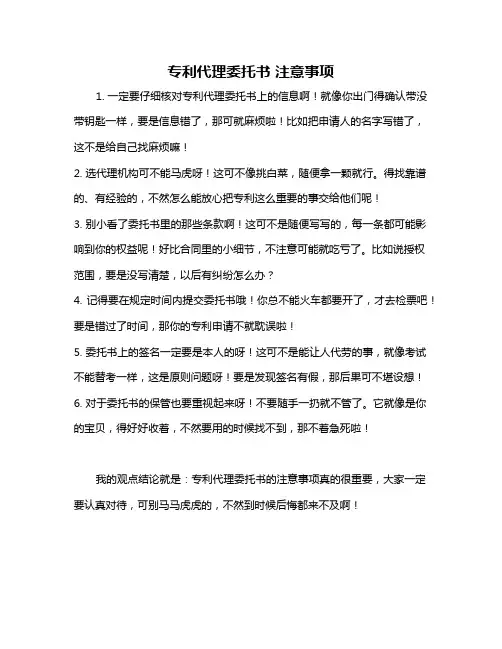 专利代理委托书 注意事项

1. 一定要仔细核对专利代理委托书上的信息啊！就像你出门得确认带没带钥匙一样，要是信息错了，那可就麻烦啦！比如把申请人的名字写错了，这不是给自己找麻烦嘛！

2. 选代理机构可不能马虎呀！这可不像挑白菜，随便拿一颗就行。得找靠谱的、有经验的，不然怎么能放心把专利这么重要的事交给他们呢！

3. 别小看了委托书里的那些条款啊！这可不是随便写写的，每一条都可能影响到你的权益呢！好比合同里的小细节，不注意可能就吃亏了。比如说授权范围，要是没写清楚，以后有纠纷怎么办？

4. 记得要在规定时间内提交委托书哦！你总不能火车都要开了，才去检票吧！要是错过了时间，那你的专利申请不就耽误啦！

5. 委托书上的签名一定要是本人的呀！这可不是能让人代劳的事，就像考试不能替考一样，这是原则问题呀！要是发现签名有假，那后果可不堪设想！

6. 对于委托书的保管也要重视起来呀！不要随手一扔就不管了。它就像是你的宝贝，得好好收着，不然要用的时候找不到，那不着急死啦！

我的观点结论就是：专利代理委托书的注意事项真的很重要，大家一定要认真对待，可别马马虎虎的，不然到时候后悔都来不及啊！